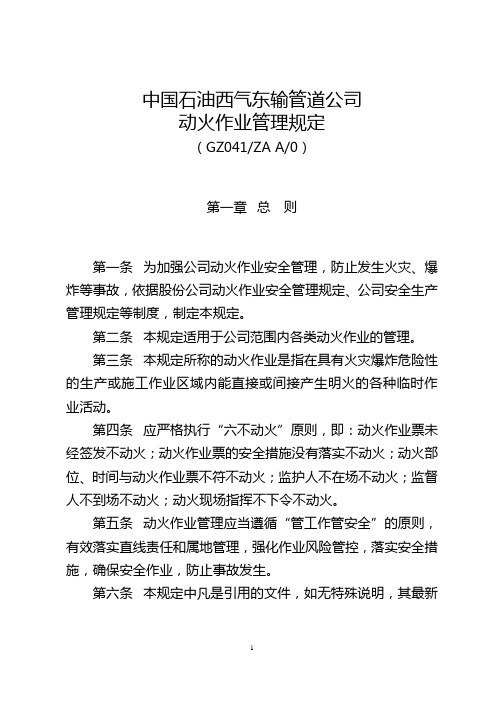 中国石油西气东输管道公司
动火作业管理规定
（GZ041/ZA A/0）

第一章 总 则

第一条 为加强公司动火作业安全管理，防止发生火灾、爆炸等事故，依据股份公司动火作业安全管理规定、公司安全生产管理规定等制度，制定本规定。

第二条 本规定适用于公司范围内各类动火作业的管理。

第三条 本规定所称的动火作业是指在具有火灾爆炸危险性的生产或施工作业区域内能直接或间接产生明火的各种临时作业活动。

第四条 应严格执行“六不动火”原则，即：动火作业票未经签发不动火；动火作业票的安全措施没有落实不动火；动火部位、时间与动火作业票不符不动火；监护人不在场不动火；监督人不到场不动火；动火现场指挥不下令不动火。

第五条 动火作业管理应当遵循“管工作管安全”的原则，有效落实直线责任和属地管理，强化作业风险管控，落实安全措施，确保安全作业，防止事故发生。

第六条 本规定中凡是引用的文件，如无特殊说明，其最新

1